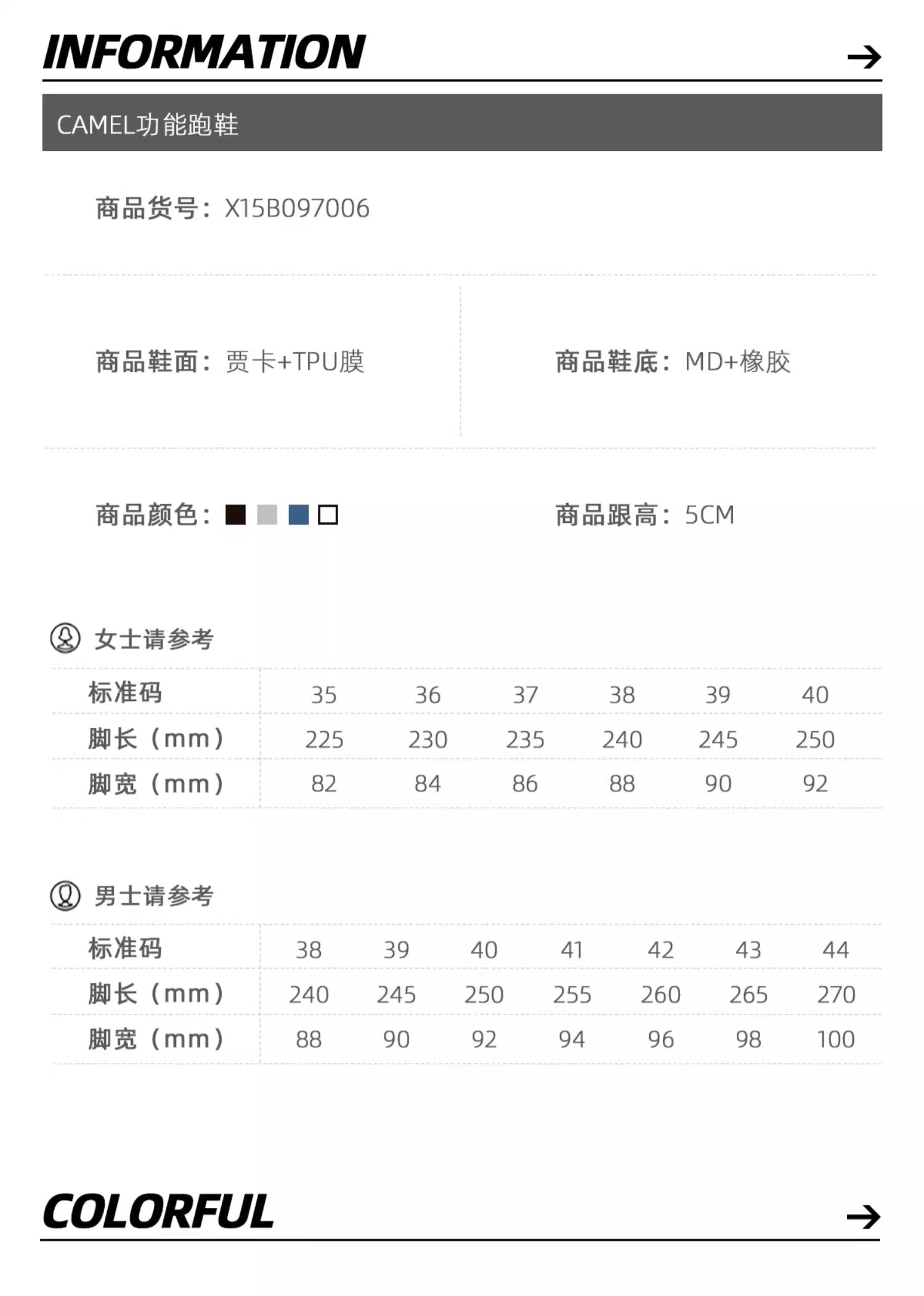 INFORMATION →

CAMEL功能跑鞋

商品货号：X15B097006

商品鞋面：贾卡+TPU膜

商品鞋底：MD+橡胶

商品颜色：

商品跟高：5CM

女士请参考

| 标准码 | 35 | 36 | 37 | 38 | 39 | 40 |
|---|---|---|---|---|---|---|
| 脚长（mm） | 225 | 230 | 235 | 240 | 245 | 250 |
| 脚宽（mm） | 82 | 84 | 86 | 88 | 90 | 92 |

男士请参考

| 标准码 | 38 | 39 | 40 | 41 | 42 | 43 | 44 |
|---|---|---|---|---|---|---|---|
| 脚长（mm） | 240 | 245 | 250 | 255 | 260 | 265 | 270 |
| 脚宽（mm） | 88 | 90 | 92 | 94 | 96 | 98 | 100 |

COLORFUL →